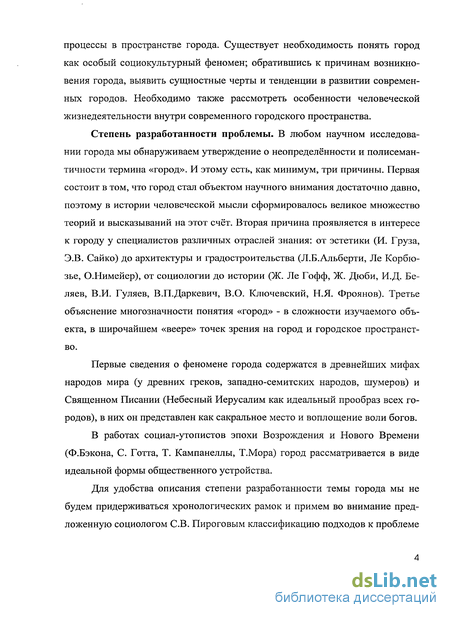 процессы в пространстве города. Существует необходимость понять город как особый социокультурный феномен; обратившись к причинам возникновения города, выявить сущностные черты и тенденции в развитии современных городов. Необходимо также рассмотреть особенности человеческой жизнедеятельности внутри современного городского пространства.

Степень разработанности проблемы. В любом научном исследовании города мы обнаруживаем утверждение о неопределённости и полисемантичности термина «город». И этому есть, как минимум, три причины. Первая состоит в том, что город стал объектом научного внимания достаточно давно, поэтому в истории человеческой мысли сформировалось великое множество теорий и высказываний на этот счёт. Вторая причина проявляется в интересе к городу у специалистов различных отраслей знания: от эстетики (И. Груза, Э.В. Сайко) до архитектуры и градостроительства (Л.Б.Альберти, Ле Корбюзье, О.Нимейер), от социологии до истории (Ж. Ле Гофф, Ж. Дюби, И.Д. Беляев, В.И. Гуляев, В.П.Даркевич, В.О. Ключевский, Н.Я. Фроянов). Третье объяснение многозначности понятия «город» - в сложности изучаемого объекта, в широчайшем «веере» точек зрения на город и городское пространство.

Первые сведения о феномене города содержатся в древнейших мифах народов мира (у древних греков, западно-семитских народов, шумеров) и Священном Писании (Небесный Иерусалим как идеальный прообраз всех городов), в них он представлен как сакральное место и воплощение воли богов.

В работах социал-утопистов эпохи Возрождения и Нового Времени (Ф.Бэкона, С. Готта, Т. Кампанеллы, Т.Мора) город рассматривается в виде идеальной формы общественного устройства.

Для удобства описания степени разработанности темы города мы не будем придерживаться хронологических рамок и примем во внимание предложенную социологом С.В. Пироговым классификацию подходов к проблеме

4

dsLib.net
библиотека диссертаций